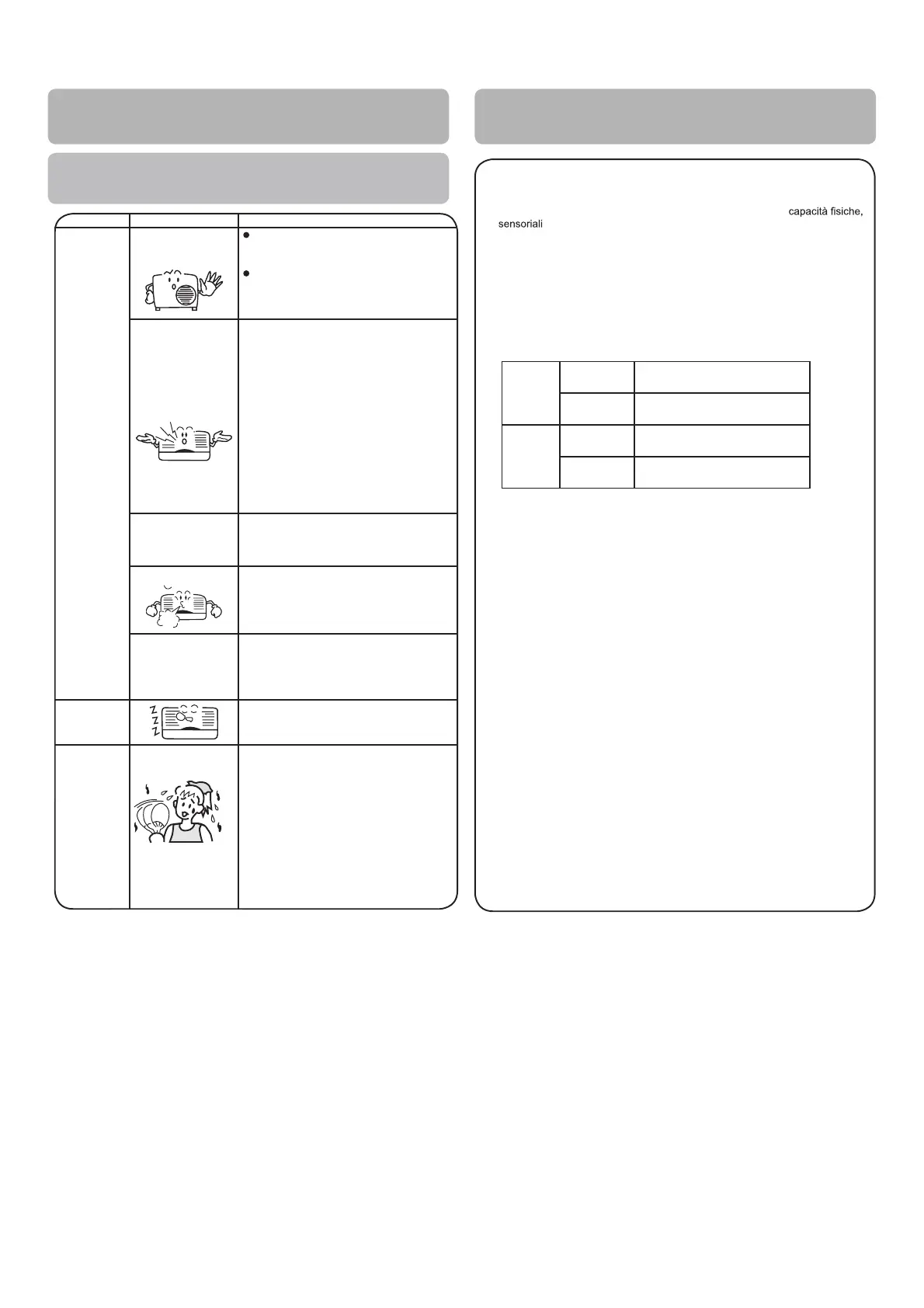 capacità fisiche, sensoriali